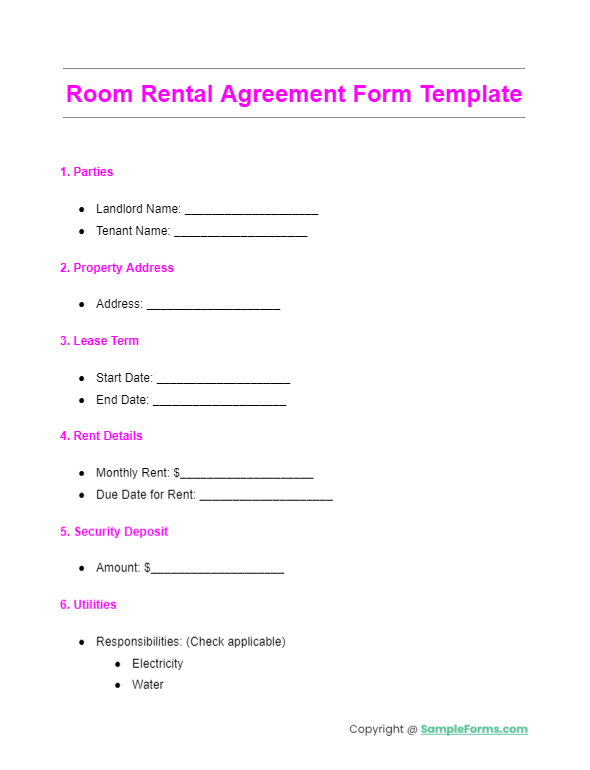 Room Rental Agreement Form Template

1. Parties

- Landlord Name: ____________________
- Tenant Name: ____________________

2. Property Address

- Address: ____________________

3. Lease Term

- Start Date: ____________________
- End Date: ____________________

4. Rent Details

- Monthly Rent: $____________________
- Due Date for Rent: ____________________

5. Security Deposit

- Amount: $____________________

6. Utilities

- Responsibilities: (Check applicable)
  - Electricity
  - Water

Copyright @ SampleForms.com